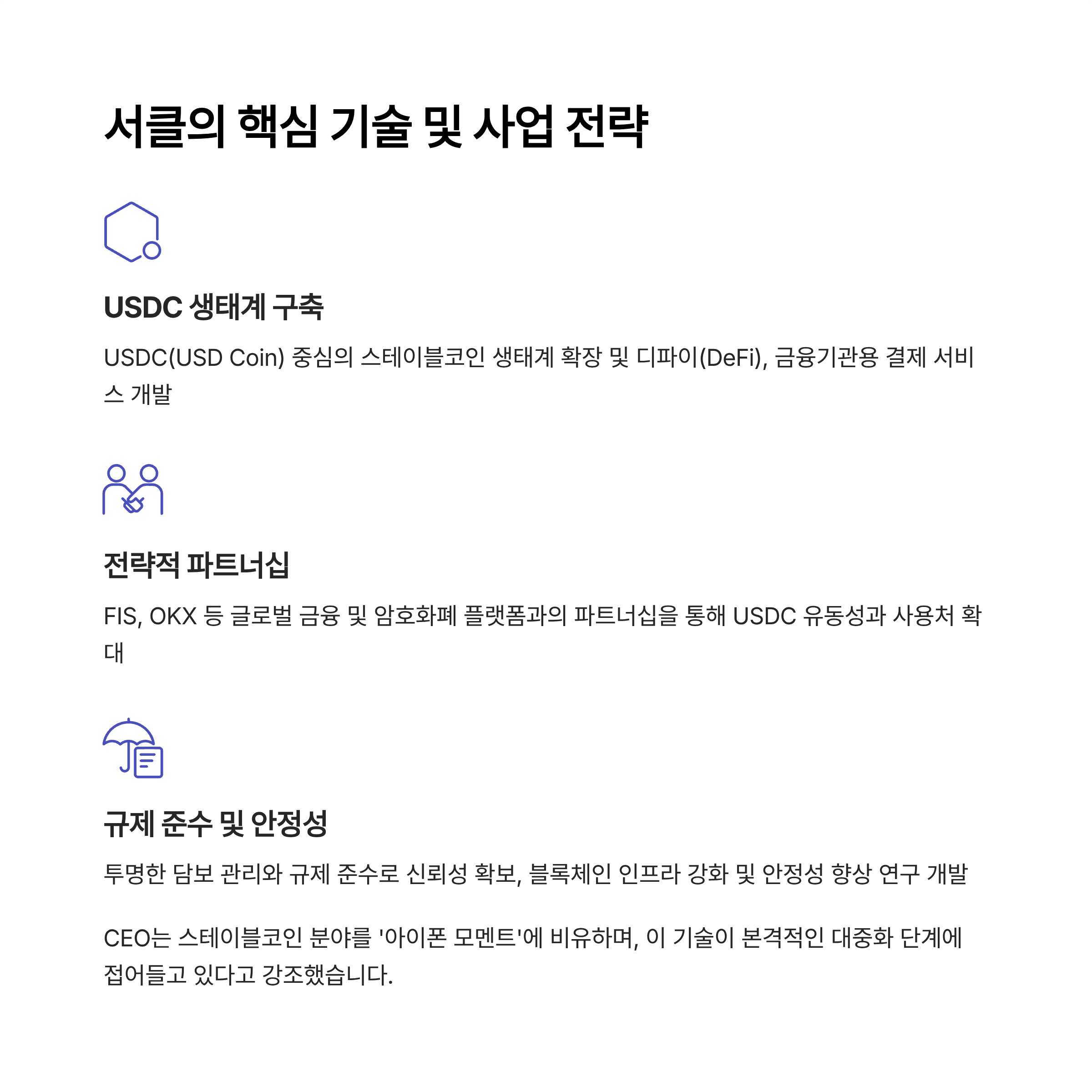 서클의 핵심 기술 및 사업 전략

USDC 생태계 구축

USDC(USD Coin) 중심의 스테이블코인 생태계 확장 및 디파이(DeFi), 금융기관용 결제 서비스 개발

전략적 파트너십

FIS, OKX 등 글로벌 금융 및 암호화폐 플랫폼과의 파트너십을 통해 USDC 유동성과 사용처 확대

규제 준수 및 안정성

투명한 담보 관리와 규제 준수로 신뢰성 확보, 블록체인 인프라 강화 및 안정성 향상 연구 개발

CEO는 스테이블코인 분야를 '아이폰 모멘트'에 비유하며, 이 기술이 본격적인 대중화 단계에 접어들고 있다고 강조했습니다.